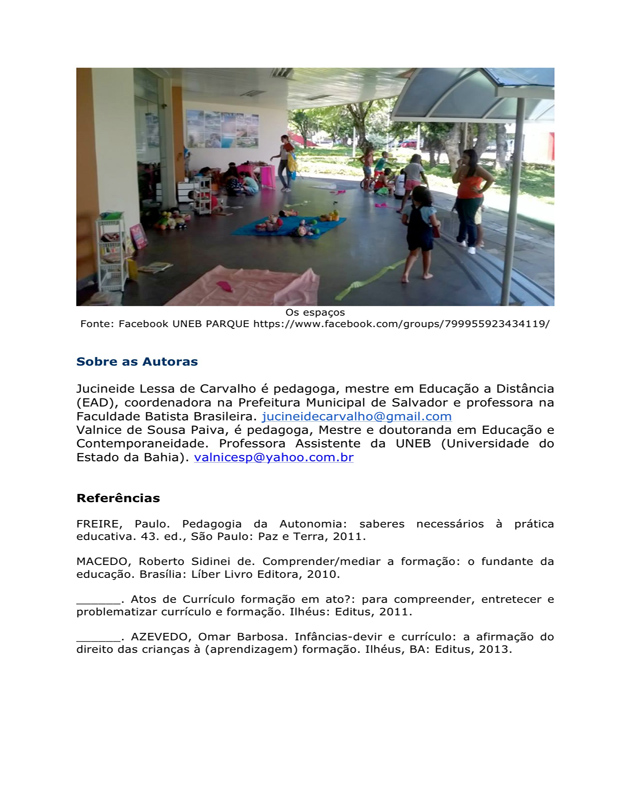 Os espaços
Fonte: Facebook UNEB PARQUE https://www.facebook.com/groups/799955923434119/

Sobre as Autoras

Jucineide Lessa de Carvalho é pedagoga, mestre em Educação a Distância (EAD), coordenadora na Prefeitura Municipal de Salvador e professora na Faculdade Batista Brasileira. jucineidecarvalho@gmail.com
Valnice de Sousa Paiva, é pedagoga, Mestre e doutoranda em Educação e Contemporaneidade. Professora Assistente da UNEB (Universidade do Estado da Bahia). valnicesp@yahoo.com.br

Referências

FREIRE, Paulo. Pedagogia da Autonomia: saberes necessários à prática educativa. 43. ed., São Paulo: Paz e Terra, 2011.

MACEDO, Roberto Sidinei de. Comprender/mediar a formação: o fundante da educação. Brasília: Líber Livro Editora, 2010.

____. Atos de Currículo formação em ato?: para compreender, entretecer e problematizar currículo e formação. Ilhéus: Editus, 2011.

____. AZEVEDO, Omar Barbosa. Infâncias-devir e currículo: a afirmação do direito das crianças à (aprendizagem) formação. Ilhéus, BA: Editus, 2013.